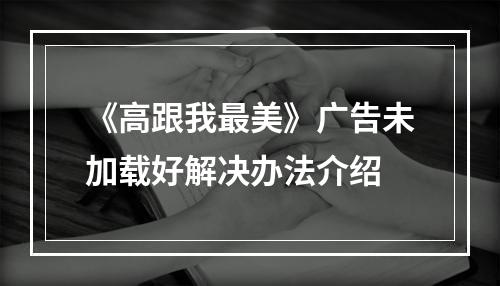 《高跟我最美》广告未加载好解决办法介绍